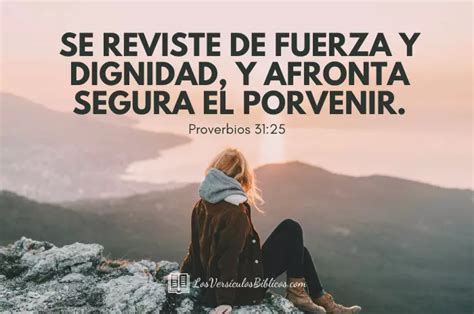 SE REVISTE DE FUERZA Y DIGNIDAD, Y AFRONTA SEGURA EL PORVENIR.

Proverbios 31:25

LosVersiculosBiblicos.com